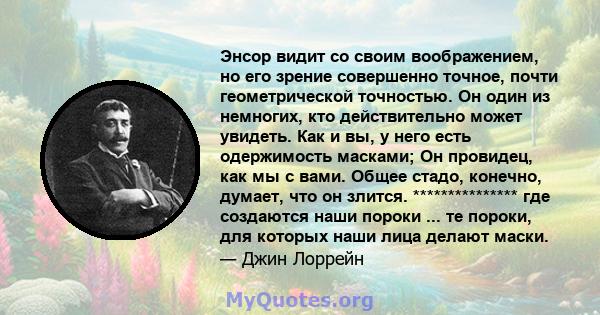 Энсор видит со своим воображением, но его зрение совершенно точное, почти геометрической точностью. Он один из немногих, кто действительно может увидеть. Как и вы, у него есть одержимость масками; Он провидец, как мы с вами. Общее стадо, конечно, думает, что он злится. *************** где создаются наши пороки ... те пороки, для которых наши лица делают маски.
— Джин Лоррейн

MyQuotes.org